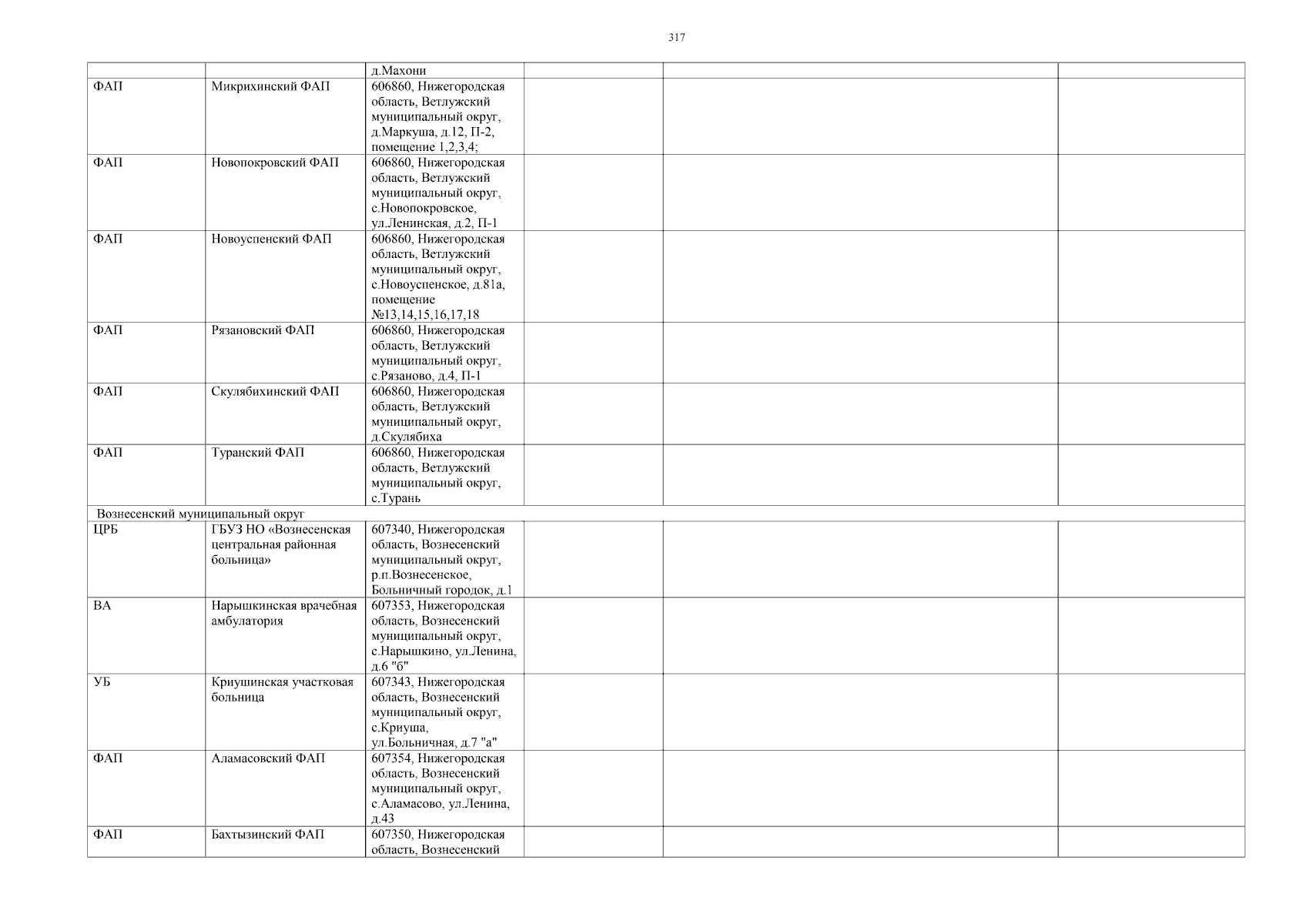 317

| | | | | | |
|---|---|---|---|---|---|
| | | д.Махони | | | |
| ФАП | Микрихинский ФАП | 606860, Нижегородская область, Ветлужский муниципальный округ, д.Маркуша, д.12, П-2, помещение 1,2,3,4; | | | |
| ФАП | Новопокровский ФАП | 606860, Нижегородская область, Ветлужский муниципальный округ, с.Новопокровское, ул.Ленинская, д.2, П-1 | | | |
| ФАП | Новоуспенский ФАП | 606860, Нижегородская область, Ветлужский муниципальный округ, с.Новоуспенское, д.81а, помещение №13,14,15,16,17,18 | | | |
| ФАП | Рязановский ФАП | 606860, Нижегородская область, Ветлужский муниципальный округ, с.Рязаново, д.4, П-1 | | | |
| ФАП | Скулябихинский ФАП | 606860, Нижегородская область, Ветлужский муниципальный округ, д.Скулябиха | | | |
| ФАП | Туранский ФАП | 606860, Нижегородская область, Ветлужский муниципальный округ, с.Турань | | | |
| Вознесенский муниципальный округ | | | | | |
| ЦРБ | ГБУЗ НО «Вознесенская центральная районная больница» | 607340, Нижегородская область, Вознесенский муниципальный округ, р.п.Вознесенское, Больничный городок, д.1 | | | |
| ВА | Нарышкинская врачебная амбулатория | 607353, Нижегородская область, Вознесенский муниципальный округ, с.Нарышкино, ул.Ленина, д.6 "б" | | | |
| УБ | Криушинская участковая больница | 607343, Нижегородская область, Вознесенский муниципальный округ, с.Криуша, ул.Больничная, д.7 "а" | | | |
| ФАП | Аламасовский ФАП | 607354, Нижегородская область, Вознесенский муниципальный округ, с.Аламасово, ул.Ленина, д.43 | | | |
| ФАП | Бахтызинский ФАП | 607350, Нижегородская область, Вознесенский | | | |